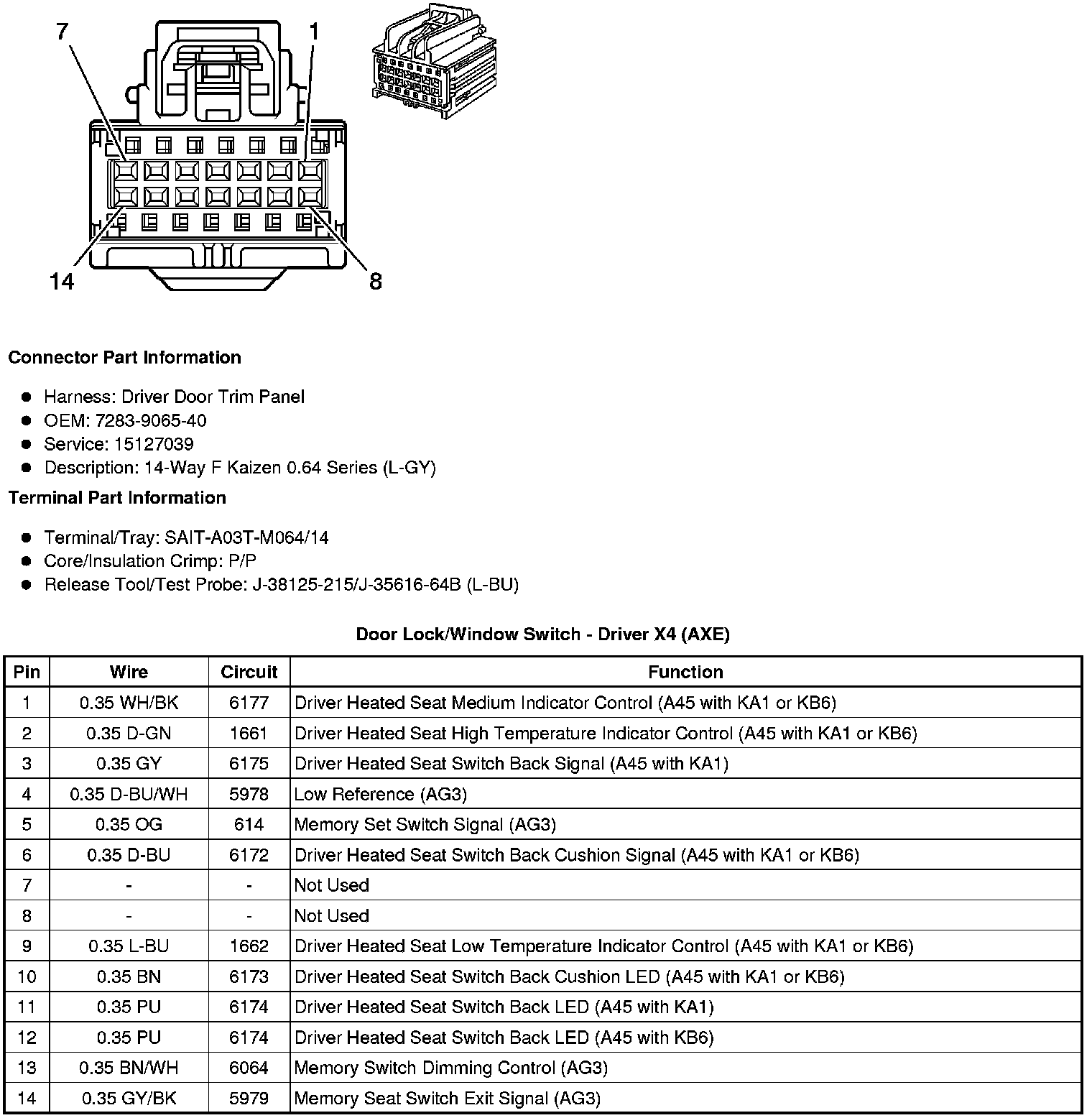 7
1
14
8

**Connector Part Information**

- Harness: Driver Door Trim Panel
- OEM: 7283-9065-40
- Service: 15127039
- Description: 14-Way F Kaizen 0.64 Series (L-GY)

**Terminal Part Information**

- Terminal/Tray: SAIT-A03T-M064/14
- Core/Insulation Crimp: P/P
- Release Tool/Test Probe: J-38125-215/J-35616-64B (L-BU)

**Door Lock/Window Switch - Driver X4 (AXE)**

| Pin | Wire | Circuit | Function |
|---|---|---|---|
| 1 | 0.35 WH/BK | 6177 | Driver Heated Seat Medium Indicator Control (A45 with KA1 or KB6) |
| 2 | 0.35 D-GN | 1661 | Driver Heated Seat High Temperature Indicator Control (A45 with KA1 or KB6) |
| 3 | 0.35 GY | 6175 | Driver Heated Seat Switch Back Signal (A45 with KA1) |
| 4 | 0.35 D-BU/WH | 5978 | Low Reference (AG3) |
| 5 | 0.35 OG | 614 | Memory Set Switch Signal (AG3) |
| 6 | 0.35 D-BU | 6172 | Driver Heated Seat Switch Back Cushion Signal (A45 with KA1 or KB6) |
| 7 | - | - | Not Used |
| 8 | - | - | Not Used |
| 9 | 0.35 L-BU | 1662 | Driver Heated Seat Low Temperature Indicator Control (A45 with KA1 or KB6) |
| 10 | 0.35 BN | 6173 | Driver Heated Seat Switch Back Cushion LED (A45 with KA1 or KB6) |
| 11 | 0.35 PU | 6174 | Driver Heated Seat Switch Back LED (A45 with KA1) |
| 12 | 0.35 PU | 6174 | Driver Heated Seat Switch Back LED (A45 with KB6) |
| 13 | 0.35 BN/WH | 6064 | Memory Switch Dimming Control (AG3) |
| 14 | 0.35 GY/BK | 5979 | Memory Seat Switch Exit Signal (AG3) |